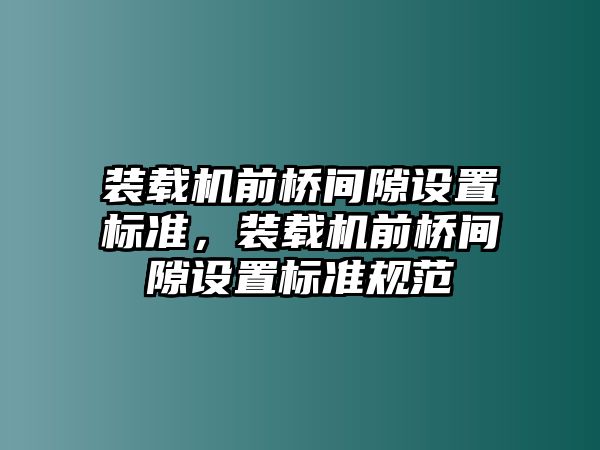 装载机前桥间隙设置标准，装载机前桥间隙设置标准规范